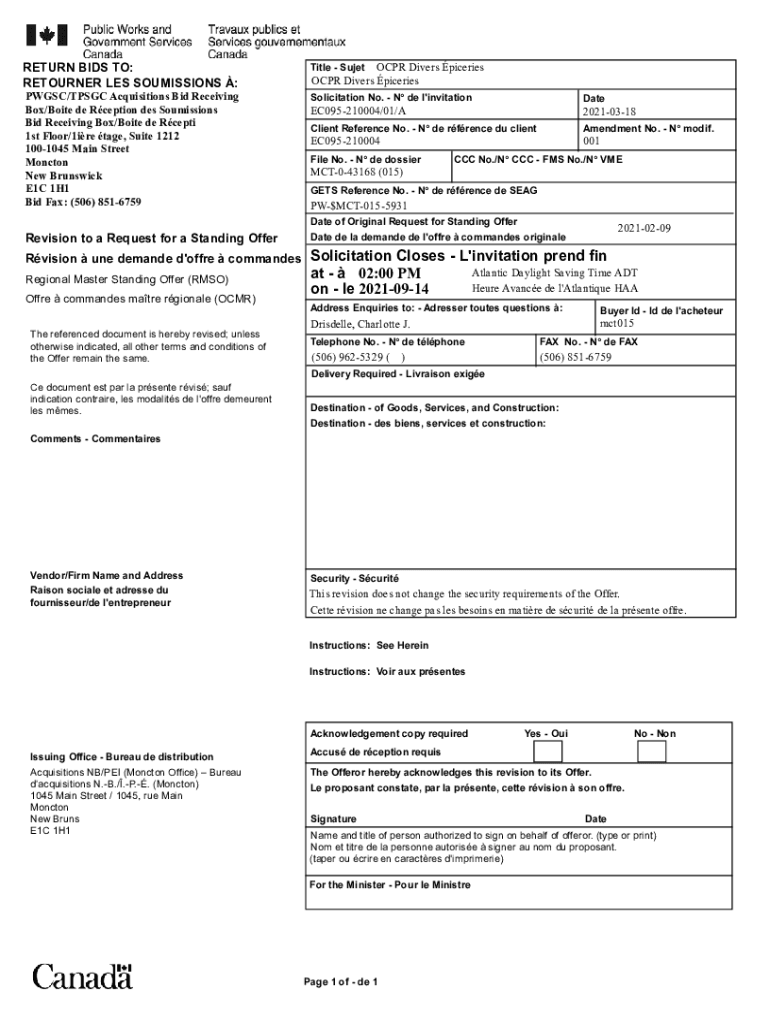 Public Works and Government Services Canada
Travaux publics et Services gouvernementaux Canada

RETURN BIDS TO:
RETOURNER LES SOUMISSIONS À:
PWGSC/TPSGC Acquisitions Bid Receiving
Box/Boîte de Réception des Soumissions
Bid Receiving Box/Boîte de Récepti
1st Floor/1ière étage, Suite 1212
100-1045 Main Street
Moncton
New Brunswick
E1C 1H1
Bid Fax: (506) 851-6759

Revision to a Request for a Standing Offer
Révision à une demande d'offre à commandes
Regional Master Standing Offer (RMSO)
Offre à commandes maître régionale (OCMR)

The referenced document is hereby revised; unless otherwise indicated, all other terms and conditions of the Offer remain the same.

Ce document est par la présente révisé; sauf indication contraire, les modalités de l'offre demeurent les mêmes.

Comments - Commentaires

Vendor/Firm Name and Address
Raison sociale et adresse du fournisseur/de l'entrepreneur

Issuing Office - Bureau de distribution
Acquisitions NB/PEI (Moncton Office) – Bureau d'acquisitions N.-B./Î.-P.-É. (Moncton)
1045 Main Street / 1045, rue Main
Moncton
New Bruns
E1C 1H1

Title - Sujet OCPR Divers Épiceries
OCPR Divers Épiceries
Solicitation No. - N° de l'invitation
EC095-210004/01/A
Date
2021-03-18
Client Reference No. - N° de référence du client
EC095-210004
Amendment No. - N° modif.
001
File No. - N° de dossier
MCT-0-43168 (015)
CCC No./N° CCC - FMS No./N° VME
GETS Reference No. - N° de référence de SEAG
PW-$MCT-015-5931
Date of Original Request for Standing Offer
Date de la demande de l'offre à commandes originale
2021-02-09
Solicitation Closes - L'invitation prend fin
at - à 02:00 PM
on - le 2021-09-14
Atlantic Daylight Saving Time ADT
Heure Avancée de l'Atlantique HAA
Address Enquiries to: - Adresser toutes questions à:
Drisdelle, Charlotte J.
Buyer Id - Id de l'acheteur
mct015
Telephone No. - N° de téléphone
(506) 962-5329 ( )
FAX No. - N° de FAX
(506) 851-6759
Delivery Required - Livraison exigée
Destination - of Goods, Services, and Construction:
Destination - des biens, services et construction:

Security - Sécurité
This revision does not change the security requirements of the Offer.
Cette révision ne change pas les besoins en matière de sécurité de la présente offre.

Instructions: See Herein
Instructions: Voir aux présentes

Acknowledgement copy required
Accusé de réception requis
Yes - Oui
No - Non
The Offeror hereby acknowledges this revision to its Offer.
Le proposant constate, par la présente, cette révision à son offre.
Signature
Date
Name and title of person authorized to sign on behalf of offeror. (type or print)
Nom et titre de la personne autorisée à signer au nom du proposant.
(taper ou écrire en caractères d'imprimerie)
For the Minister - Pour le Ministre

Canada
Page 1 of - de 1